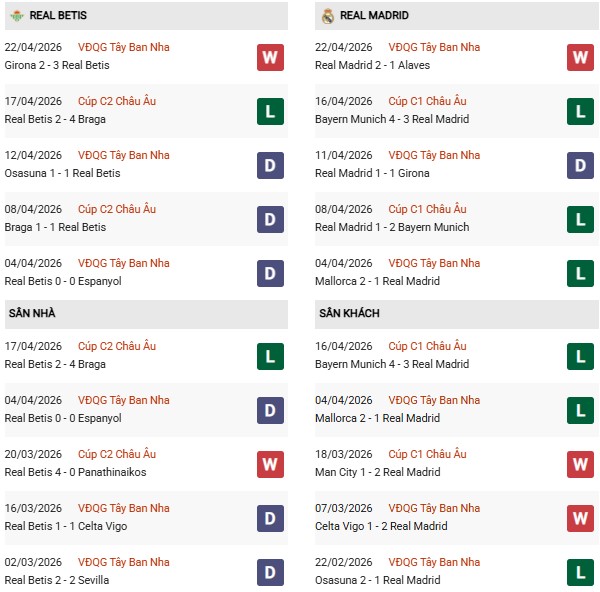 REAL BETIS

22/04/2026 VĐQG Tây Ban Nha
Girona 2 - 3 Real Betis
W

17/04/2026 Cúp C2 Châu Âu
Real Betis 2 - 4 Braga
L

12/04/2026 VĐQG Tây Ban Nha
Osasuna 1 - 1 Real Betis
D

08/04/2026 Cúp C2 Châu Âu
Braga 1 - 1 Real Betis
D

04/04/2026 VĐQG Tây Ban Nha
Real Betis 0 - 0 Espanyol
D

SÂN NHÀ

17/04/2026 Cúp C2 Châu Âu
Real Betis 2 - 4 Braga
L

04/04/2026 VĐQG Tây Ban Nha
Real Betis 0 - 0 Espanyol
D

20/03/2026 Cúp C2 Châu Âu
Real Betis 4 - 0 Panathinaikos
W

16/03/2026 VĐQG Tây Ban Nha
Real Betis 1 - 1 Celta Vigo
D

02/03/2026 VĐQG Tây Ban Nha
Real Betis 2 - 2 Sevilla
D

REAL MADRID

22/04/2026 VĐQG Tây Ban Nha
Real Madrid 2 - 1 Alaves
W

16/04/2026 Cúp C1 Châu Âu
Bayern Munich 4 - 3 Real Madrid
L

11/04/2026 VĐQG Tây Ban Nha
Real Madrid 1 - 1 Girona
D

08/04/2026 Cúp C1 Châu Âu
Real Madrid 1 - 2 Bayern Munich
L

04/04/2026 VĐQG Tây Ban Nha
Mallorca 2 - 1 Real Madrid
L

SÂN KHÁCH

16/04/2026 Cúp C1 Châu Âu
Bayern Munich 4 - 3 Real Madrid
L

04/04/2026 VĐQG Tây Ban Nha
Mallorca 2 - 1 Real Madrid
L

18/03/2026 Cúp C1 Châu Âu
Man City 1 - 2 Real Madrid
W

07/03/2026 VĐQG Tây Ban Nha
Celta Vigo 1 - 2 Real Madrid
W

22/02/2026 VĐQG Tây Ban Nha
Osasuna 2 - 1 Real Madrid
L